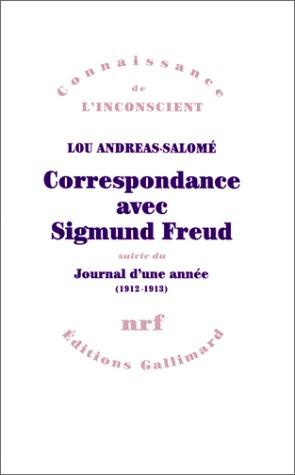 Connaissance
de
L'INCONSCIENT

LOU ANDREAS-SALOMÉ

Correspondance avec Sigmund Freud

suivie du

Journal d'une année
(1912-1913)

nrf

Éditions Gallimard